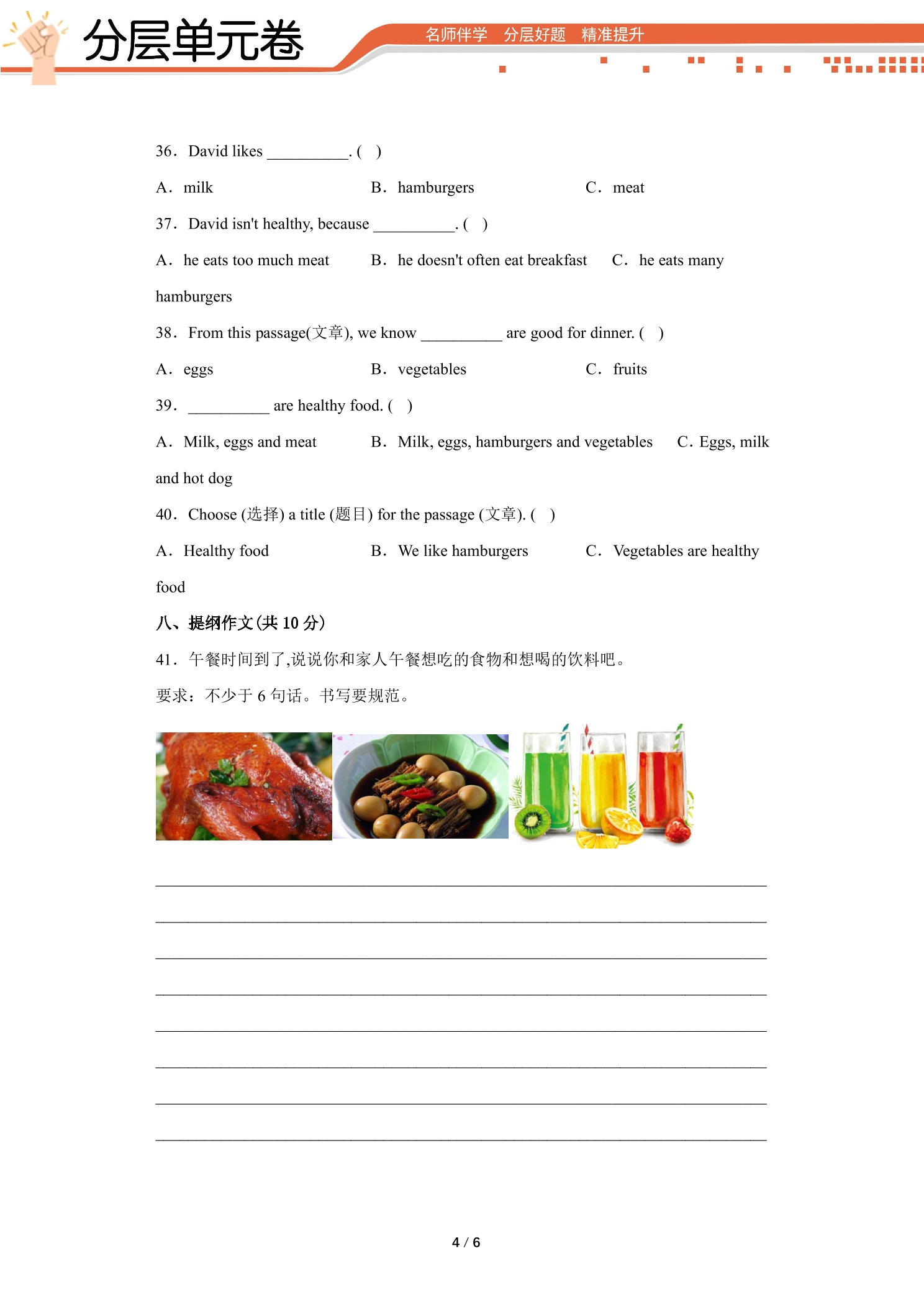 分层单元卷

名师伴学 分层好题 精准提升

36. David likes ____. ( )

A. milk B. hamburgers C. meat

37. David isn't healthy, because ____. ( )

A. he eats too much meat B. he doesn't often eat breakfast C. he eats many hamburgers

38. From this passage(文章), we know ____ are good for dinner. ( )

A. eggs B. vegetables C. fruits

39. ____ are healthy food. ( )

A. Milk, eggs and meat B. Milk, eggs, hamburgers and vegetables C. Eggs, milk and hot dog

40. Choose (选择) a title (题目) for the passage (文章). ( )

A. Healthy food B. We like hamburgers C. Vegetables are healthy food

八、提纲作文(共10分)

41. 午餐时间到了,说说你和家人午餐想吃的食物和想喝的饮料吧。

要求:不少于6句话。书写要规范。

____
____
____
____
____
____
____
____

4 / 6